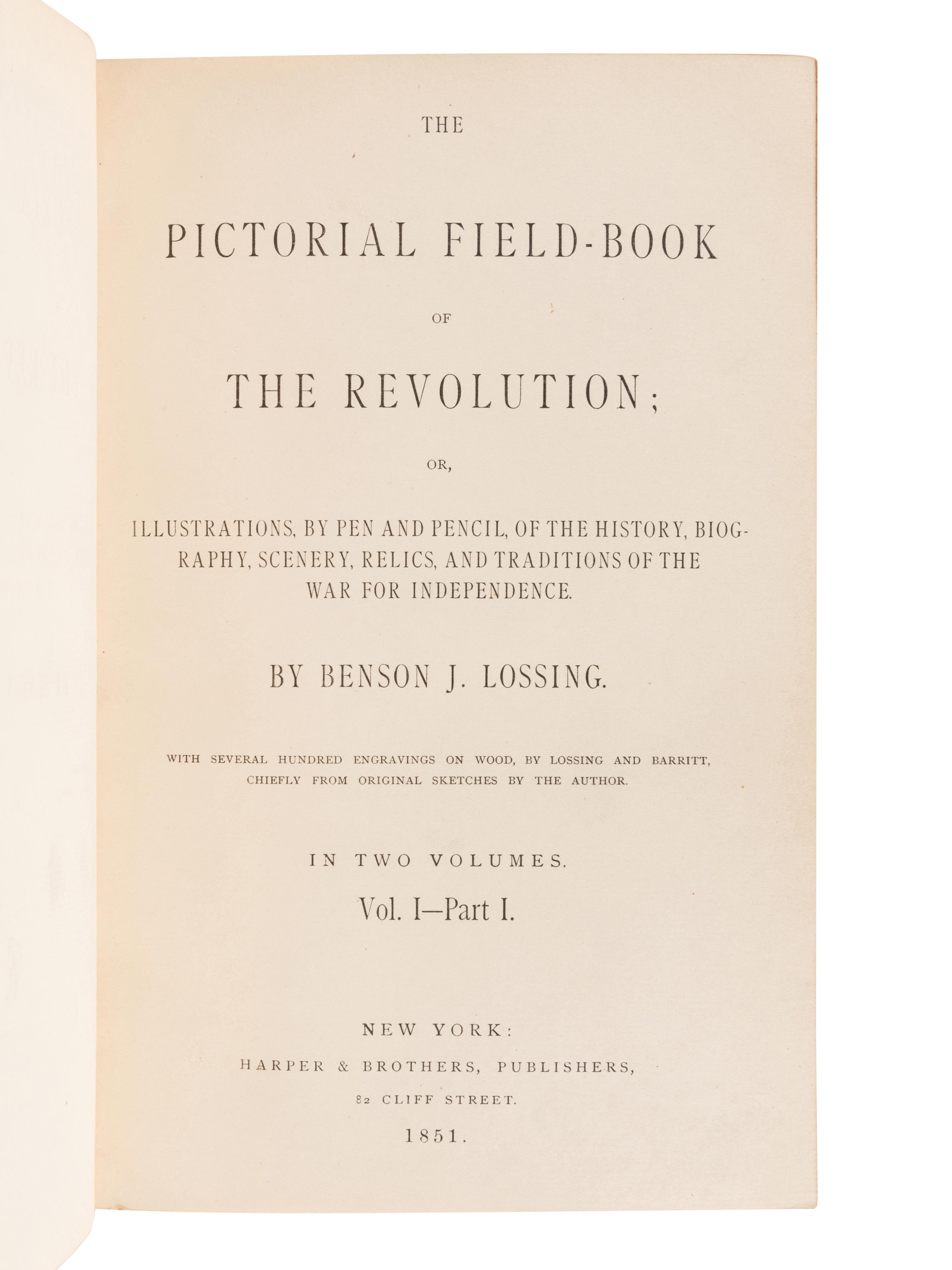 THE

PICTORIAL FIELD-BOOK

OF

THE REVOLUTION;

OR,

ILLUSTRATIONS, BY PEN AND PENCIL, OF THE HISTORY, BIOGRAPHY, SCENERY, RELICS, AND TRADITIONS OF THE WAR FOR INDEPENDENCE.

BY BENSON J. LOSSING.

WITH SEVERAL HUNDRED ENGRAVINGS ON WOOD, BY LOSSING AND BARRITT, CHIEFLY FROM ORIGINAL SKETCHES BY THE AUTHOR.

IN TWO VOLUMES.

Vol. I—Part I.

NEW YORK:
HARPER & BROTHERS, PUBLISHERS,
82 CLIFF STREET.
1851.